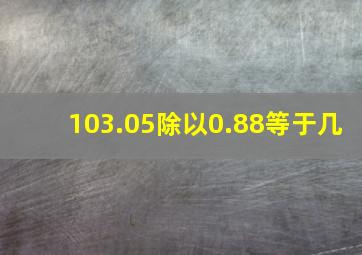 103.05除以0.88等于几